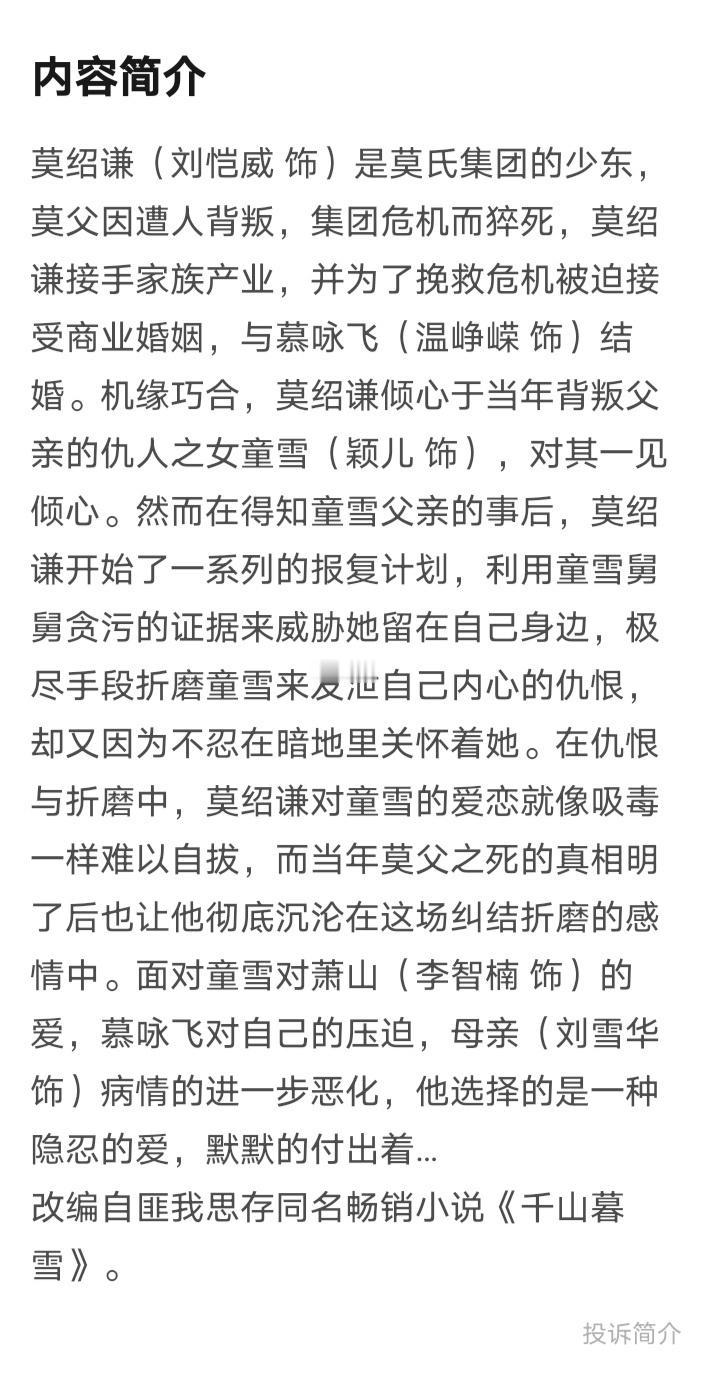 内容简介

莫绍谦（刘恺威 饰）是莫氏集团的少东，莫父因遭人背叛，集团危机而猝死，莫绍谦接手家族产业，并为了挽救危机被迫接受商业婚姻，与慕咏飞（温峥嵘 饰）结婚。机缘巧合，莫绍谦倾心于当年背叛父亲的仇人之女童雪（颖儿 饰），对其一见倾心。然而在得知童雪父亲的事后，莫绍谦开始了一系列的报复计划，利用童雪舅舅贪污的证据来威胁她留在自己身边，极尽手段折磨童雪来发泄自己内心的仇恨，却又因为不忍在暗地里关怀着她。在仇恨与折磨中，莫绍谦对童雪的爱恋就像吸毒一样难以自拔，而当年莫父之死的真相明了后也让他彻底沉沦在这场纠结折磨的感情中。面对童雪对萧山（李智楠 饰）的爱，慕咏飞对自己的压迫，母亲（刘雪华 饰）病情的进一步恶化，他选择的是一种隐忍的爱，默默的付出着...
改编自匪我思存同名畅销小说《千山暮雪》。

投诉简介